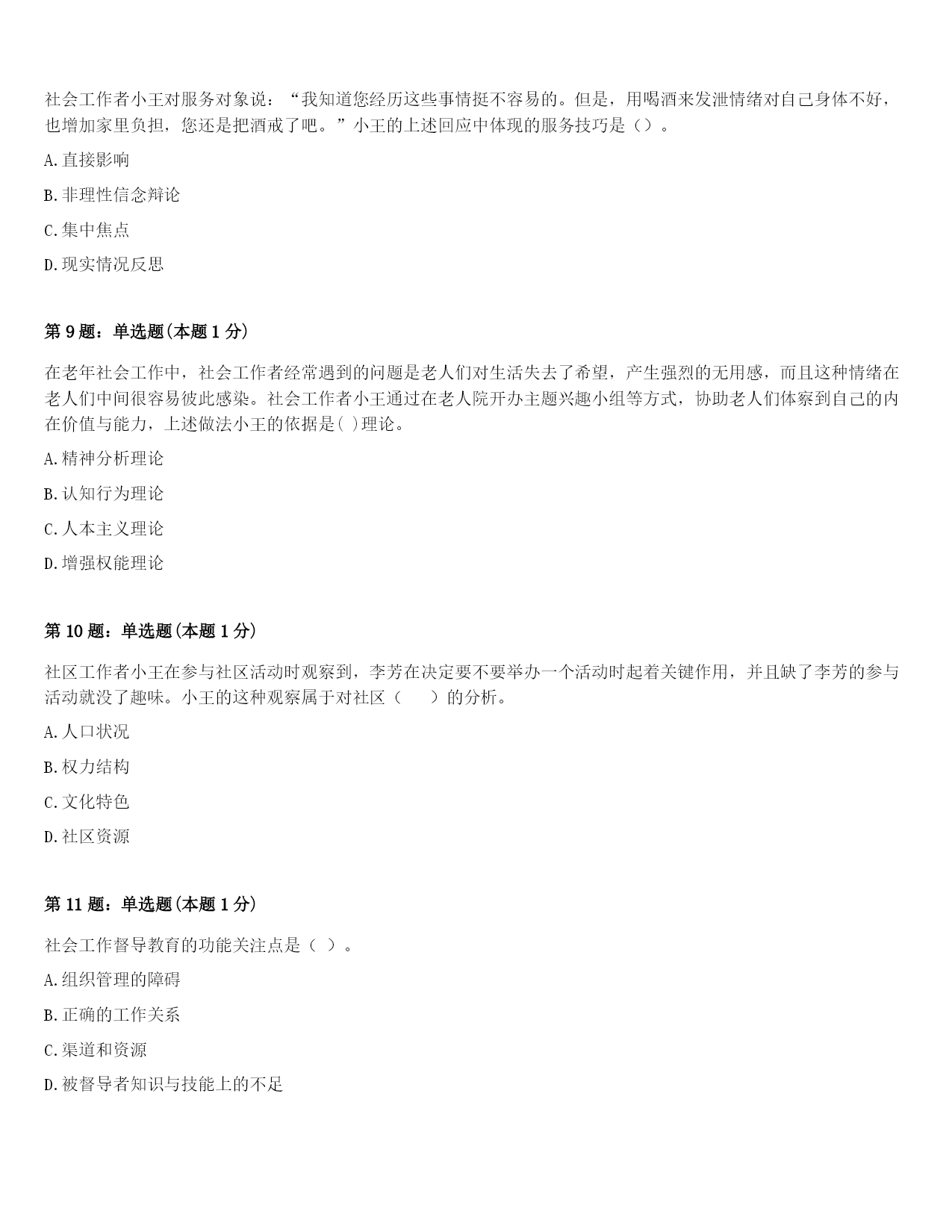 社会工作者小王对服务对象说：“我知道您经历这些事情挺不容易的。但是，用喝酒来发泄情绪对自己身体不好，也增加家里负担，您还是把酒戒了吧。”小王的上述回应中体现的服务技巧是（）。

A.直接影响

B.非理性信念辩论

C.集中焦点

D.现实情况反思

第9题：单选题(本题1分)

在老年社会工作中，社会工作者经常遇到的问题是老人们对生活失去了希望，产生强烈的无用感，而且这种情绪在老人们中间很容易彼此感染。社会工作者小王通过在老人院开办主题兴趣小组等方式，协助老人们体察到自己的内在价值与能力，上述做法小王的依据是( )理论。

A.精神分析理论

B.认知行为理论

C.人本主义理论

D.增强权能理论

第10题：单选题(本题1分)

社区工作者小王在参与社区活动时观察到，李芳在决定要不要举办一个活动时起着关键作用，并且缺了李芳的参与活动就没了趣味。小王的这种观察属于对社区（ ）的分析。

A.人口状况

B.权力结构

C.文化特色

D.社区资源

第11题：单选题(本题1分)

社会工作督导教育的功能关注点是（ ）。

A.组织管理的障碍

B.正确的工作关系

C.渠道和资源

D.被督导者知识与技能上的不足